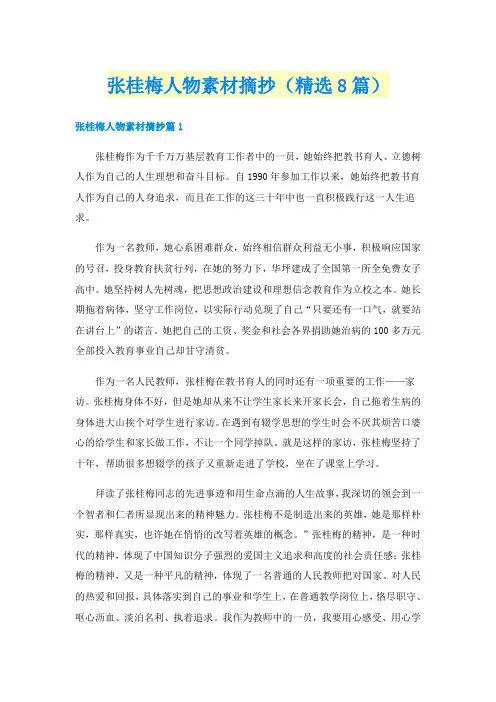 张桂梅人物素材摘抄（精选8篇）

张桂梅人物素材摘抄篇1

张桂梅作为千千万万基层教育工作者中的一员，她始终把教书育人、立德树人作为自己的人生理想和奋斗目标。自1990年参加工作以来，她始终把教书育人作为自己的人身追求，而且在工作的这三十年中也一直积极践行这一人生追求。

作为一名教师，她心系困难群众，始终相信群众利益无小事，积极响应国家的号召，投身教育扶贫行列，在她的努力下，华坪建成了全国第一所全免费女子高中。她坚持树人先树魂，把思想政治建设和理想信念教育作为立校之本。她长期拖着病体，坚守工作岗位，以实际行动兑现了自己“只要还有一口气，就要站在讲台上”的诺言。她把自己的工资、奖金和社会各界捐助她治病的100多万元全部投入教育事业自己却甘守清贫。

作为一名人民教师，张桂梅在教书育人的同时还有一项重要的工作——家访。张桂梅身体不好，但是她却从来不让学生家长来开家长会，自己拖着生病的身体进大山挨个对学生进行家访。在遇到有辍学思想的学生时会不厌其烦苦口婆心的给学生和家长做工作，不让一个同学掉队。就是这样的家访，张桂梅坚持了十年，帮助很多想辍学的孩子又重新走进了学校，坐在了课堂上学习。

拜读了张桂梅同志的先进事迹和用生命点滴的人生故事，我深切的领会到一个智者和仁者所显现出来的精神魅力。张桂梅不是制造出来的英雄，她是那样朴实，那样真实，也许她在悄悄的改写着英雄的概念。”张桂梅的精神，是一种时代的精神，体现了中国知识分子强烈的爱国主义追求和高度的社会责任感；张桂梅的精神，又是一种平凡的精神，体现了一名普通的人民教师把对国家、对人民的热爱和回报，具体落实到自己的事业和学生上，在普通教学岗位上，恪尽职守、呕心沥血、淡泊名利、执着追求。我作为教师中的一员，我要用心感受、用心学